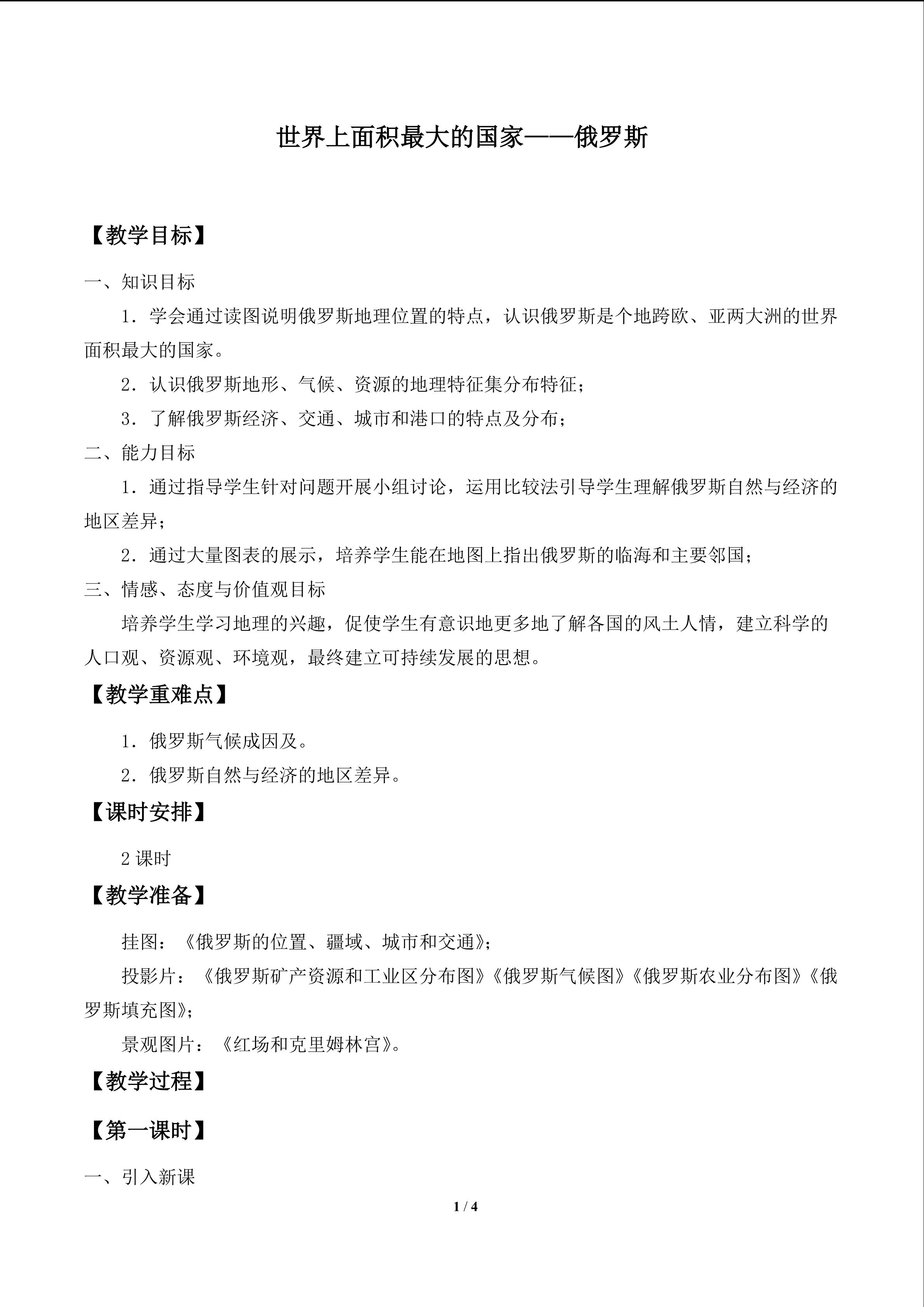 世界上面积最大的国家——俄罗斯

【教学目标】

一、知识目标

1．学会通过读图说明俄罗斯地理位置的特点，认识俄罗斯是个地跨欧、亚两大洲的世界面积最大的国家。

2．认识俄罗斯地形、气候、资源的地理特征集分布特征；

3．了解俄罗斯经济、交通、城市和港口的特点及分布；

二、能力目标

1．通过指导学生针对问题开展小组讨论，运用比较法引导学生理解俄罗斯自然与经济的地区差异；

2．通过大量图表的展示，培养学生能在地图上指出俄罗斯的临海和主要邻国；

三、情感、态度与价值观目标

培养学生学习地理的兴趣，促使学生有意识地更多地了解各国的风土人情，建立科学的人口观、资源观、环境观，最终建立可持续发展的思想。

【教学重难点】

1．俄罗斯气候成因及。

2．俄罗斯自然与经济的地区差异。

【课时安排】

2课时

【教学准备】

挂图：《俄罗斯的位置、疆域、城市和交通》；

投影片：《俄罗斯矿产资源和工业区分布图》《俄罗斯气候图》《俄罗斯农业分布图》《俄罗斯填充图》；

景观图片：《红场和克里姆林宫》。

【教学过程】

【第一课时】

一、引入新课

1 / 4